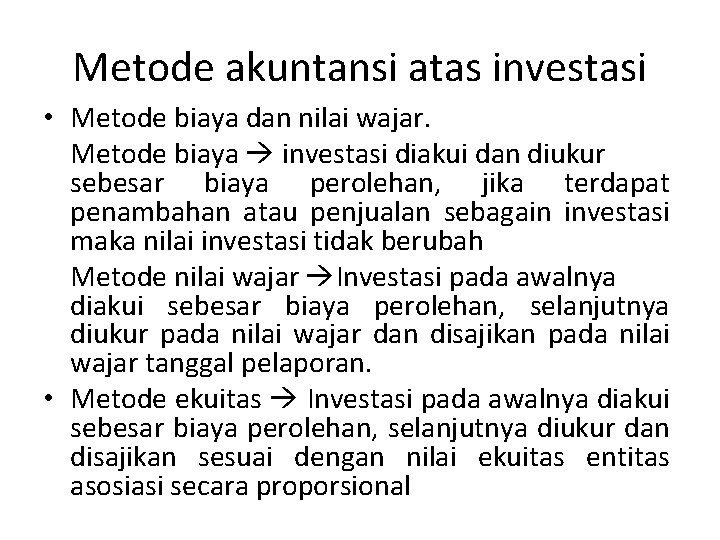 Metode akuntansi atas investasi

• Metode biaya dan nilai wajar.

Metode biaya → investasi diakui dan diukur sebesar biaya perolehan, jika terdapat penambahan atau penjualan sebagain investasi maka nilai investasi tidak berubah

Metode nilai wajar →Investasi pada awalnya diakui sebesar biaya perolehan, selanjutnya diukur pada nilai wajar dan disajikan pada nilai wajar tanggal pelaporan.

• Metode ekuitas → Investasi pada awalnya diakui sebesar biaya perolehan, selanjutnya diukur dan disajikan sesuai dengan nilai ekuitas entitas asosiasi secara proporsional